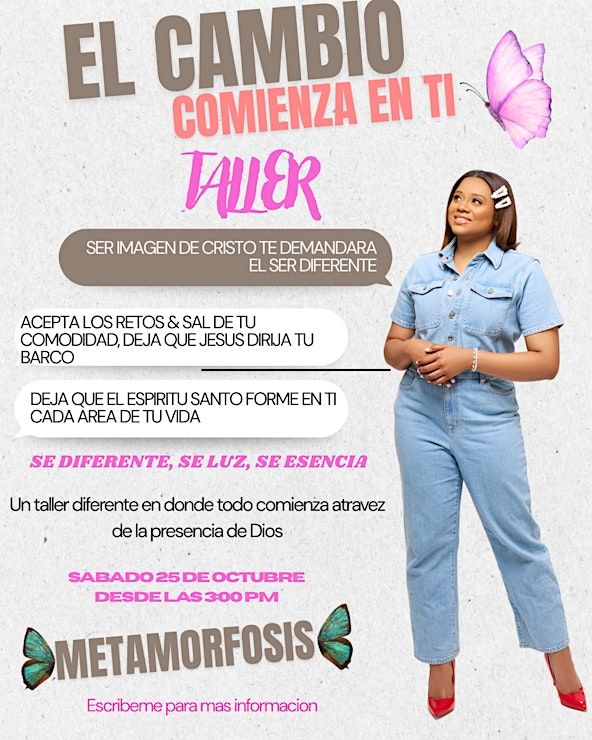 EL CAMBIO
COMIENZA EN TI

TALLER

SER IMAGEN DE CRISTO TE DEMANDARA EL SER DIFERENTE

ACEPTA LOS RETOS & SAL DE TU COMODIDAD, DEJA QUE JESUS DIRIJA TU BARCO

DEJA QUE EL ESPIRITU SANTO FORME EN TI CADA AREA DE TU VIDA

SE DIFERENTE, SE LUZ, SE ESENCIA

Un taller diferente en donde todo comienza atravez de la presencia de Dios

SABADO 25 DE OCTUBRE
DESDE LAS 3:00 PM

METAMORFOSIS

Escribeme para mas informacion